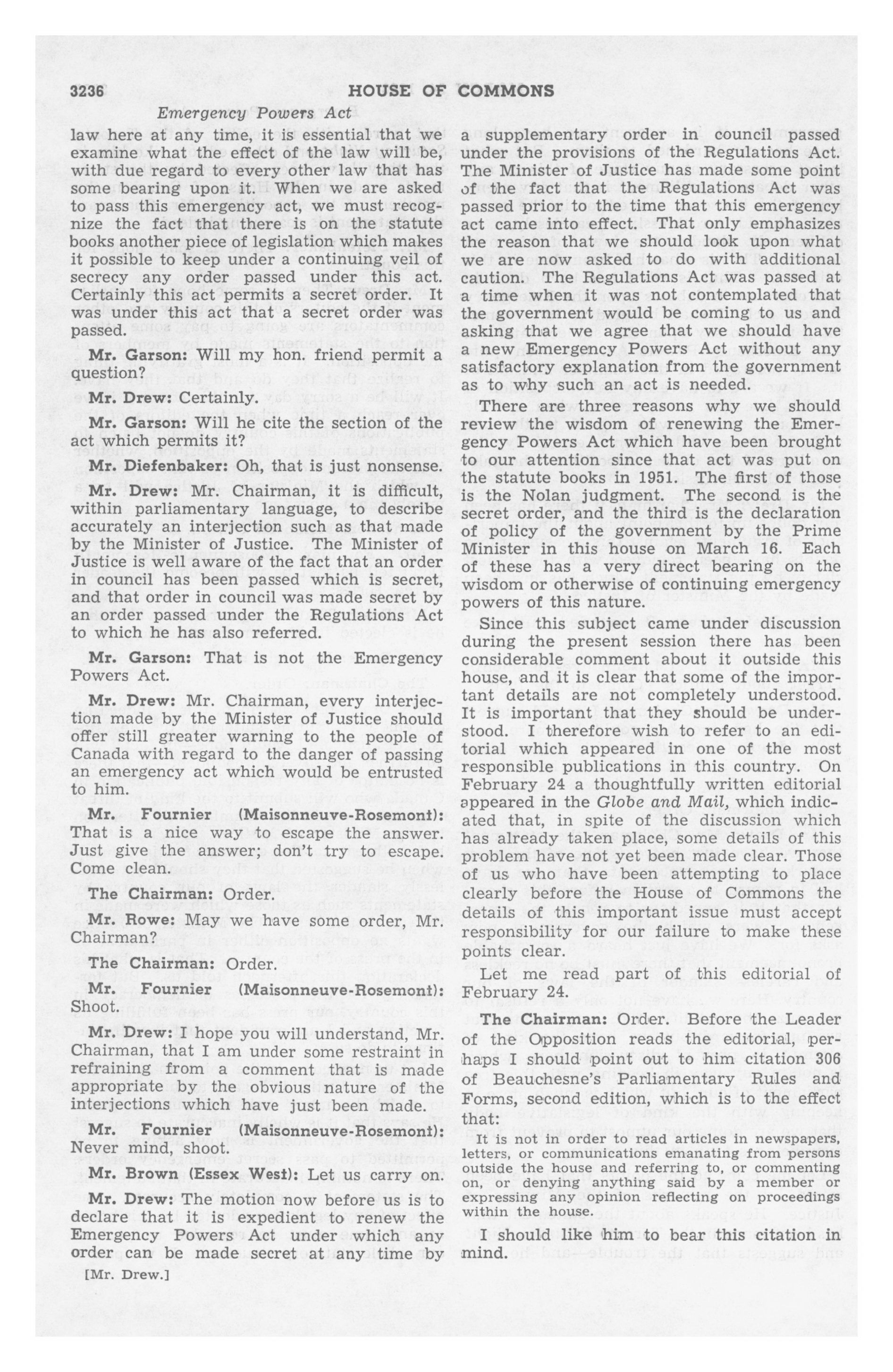 3236 HOUSE OF COMMONS

Emergency Powers Act

law here at any time, it is essential that we examine what the effect of the law will be, with due regard to every other law that has some bearing upon it. When we are asked to pass this emergency act, we must recognize the fact that there is on the statute books another piece of legislation which makes it possible to keep under a continuing veil of secrecy any order passed under this act. Certainly this act permits a secret order. It was under this act that a secret order was passed.

Mr. Garson: Will my hon. friend permit a question?

Mr. Drew: Certainly.

Mr. Garson: Will he cite the section of the act which permits it?

Mr. Diefenbaker: Oh, that is just nonsense.

Mr. Drew: Mr. Chairman, it is difficult, within parliamentary language, to describe accurately an interjection such as that made by the Minister of Justice. The Minister of Justice is well aware of the fact that an order in council has been passed which is secret, and that order in council was made secret by an order passed under the Regulations Act to which he has also referred.

Mr. Garson: That is not the Emergency Powers Act.

Mr. Drew: Mr. Chairman, every interjection made by the Minister of Justice should offer still greater warning to the people of Canada with regard to the danger of passing an emergency act which would be entrusted to him.

Mr. Fournier (Maisonneuve-Rosemont): That is a nice way to escape the answer. Just give the answer; don't try to escape. Come clean.

The Chairman: Order.

Mr. Rowe: May we have some order, Mr. Chairman?

The Chairman: Order.

Mr. Fournier (Maisonneuve-Rosemont): Shoot.

Mr. Drew: I hope you will understand, Mr. Chairman, that I am under some restraint in refraining from a comment that is made appropriate by the obvious nature of the interjections which have just been made.

Mr. Fournier (Maisonneuve-Rosemont): Never mind, shoot.

Mr. Brown (Essex West): Let us carry on.

Mr. Drew: The motion now before us is to declare that it is expedient to renew the Emergency Powers Act under which any order can be made secret at any time by

[Mr. Drew.]

a supplementary order in council passed under the provisions of the Regulations Act. The Minister of Justice has made some point of the fact that the Regulations Act was passed prior to the time that this emergency act came into effect. That only emphasizes the reason that we should look upon what we are now asked to do with additional caution. The Regulations Act was passed at a time when it was not contemplated that the government would be coming to us and asking that we agree that we should have a new Emergency Powers Act without any satisfactory explanation from the government as to why such an act is needed.

There are three reasons why we should review the wisdom of renewing the Emergency Powers Act which have been brought to our attention since that act was put on the statute books in 1951. The first of those is the Nolan judgment. The second is the secret order, and the third is the declaration of policy of the government by the Prime Minister in this house on March 16. Each of these has a very direct bearing on the wisdom or otherwise of continuing emergency powers of this nature.

Since this subject came under discussion during the present session there has been considerable comment about it outside this house, and it is clear that some of the important details are not completely understood. It is important that they should be understood. I therefore wish to refer to an editorial which appeared in one of the most responsible publications in this country. On February 24 a thoughtfully written editorial appeared in the Globe and Mail, which indicated that, in spite of the discussion which has already taken place, some details of this problem have not yet been made clear. Those of us who have been attempting to place clearly before the House of Commons the details of this important issue must accept responsibility for our failure to make these points clear.

Let me read part of this editorial of February 24.

The Chairman: Order. Before the Leader of the Opposition reads the editorial, perhaps I should point out to him citation 306 of Beauchesne's Parliamentary Rules and Forms, second edition, which is to the effect that:

It is not in order to read articles in newspapers, letters, or communications emanating from persons outside the house and referring to, or commenting on, or denying anything said by a member or expressing any opinion reflecting on proceedings within the house.

I should like him to bear this citation in mind.